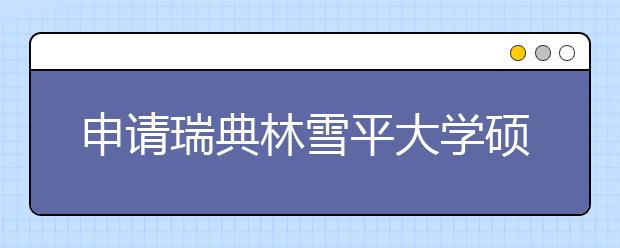 申请瑞典林雪平大学硕